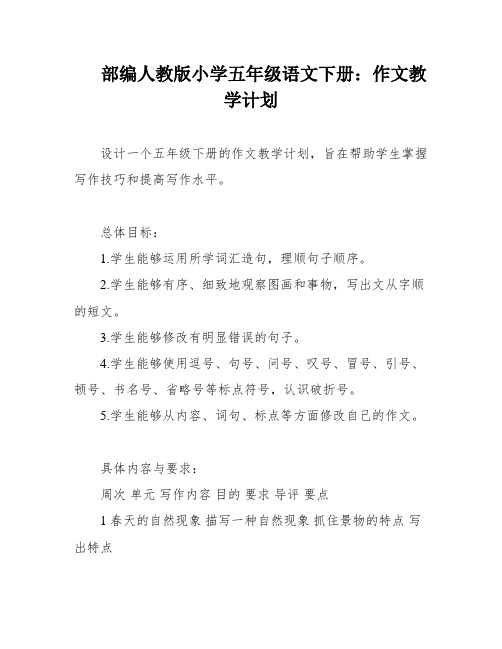 部编人教版小学五年级语文下册：作文教学计划

设计一个五年级下册的作文教学计划，旨在帮助学生掌握写作技巧和提高写作水平。

总体目标：

1.学生能够运用所学词汇造句，理顺句子顺序。

2.学生能够有序、细致地观察图画和事物，写出文从字顺的短文。

3.学生能够修改有明显错误的句子。

4.学生能够使用逗号、句号、问号、叹号、冒号、引号、顿号、书名号、省略号等标点符号，认识破折号。

5.学生能够从内容、词句、标点等方面修改自己的作文。

具体内容与要求：

周次 单元 写作内容 目的 要求 导评 要点

1 春天的自然现象 描写一种自然现象 抓住景物的特点 写出特点